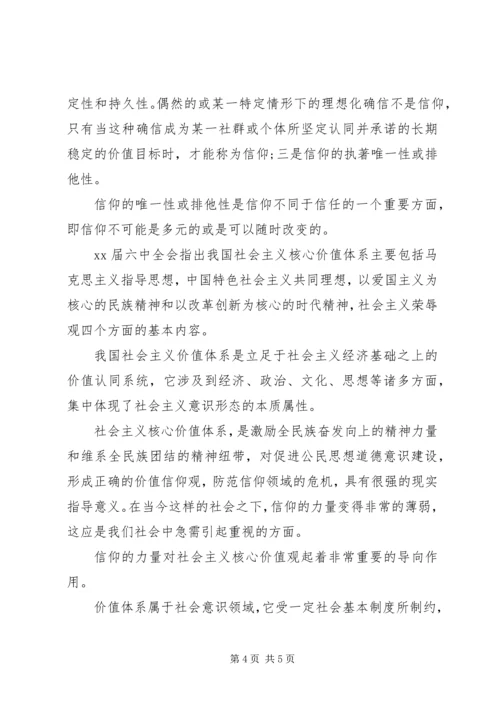 定性和持久性。偶然的或某一特定情形下的理想化确信不是信仰，只有当这种确信成为某一社群或个体所坚定认同并承诺的长期稳定的价值目标时，才能称为信仰；三是信仰的执著唯一性或排他性。

信仰的唯一性或排他性是信仰不同于信任的一个重要方面，即信仰不可能是多元的或是可以随时改变的。

xx 届六中全会指出我国社会主义核心价值体系主要包括马克思主义指导思想，中国特色社会主义共同理想，以爱国主义为核心的民族精神和以改革创新为核心的时代精神，社会主义荣辱观四个方面的基本内容。

我国社会主义价值体系是立足于社会主义经济基础之上的价值认同系统，它涉及到经济、政治、文化、思想等诸多方面，集中体现了社会主义意识形态的本质属性。

社会主义核心价值体系，是激励全民族奋发向上的精神力量和维系全民族团结的精神纽带，对促进公民思想道德意识建设，形成正确的价值信仰观，防范信仰领域的危机，具有很强的现实指导意义。在当今这样的社会之下，信仰的力量变得非常的薄弱，这应是我们社会中急需引起重视的方面。

信仰的力量对社会主义核心价值观起着非常重要的导向作用。

价值体系属于社会意识领域，它受一定社会基本制度所制约，

第 4 页 共 5 页